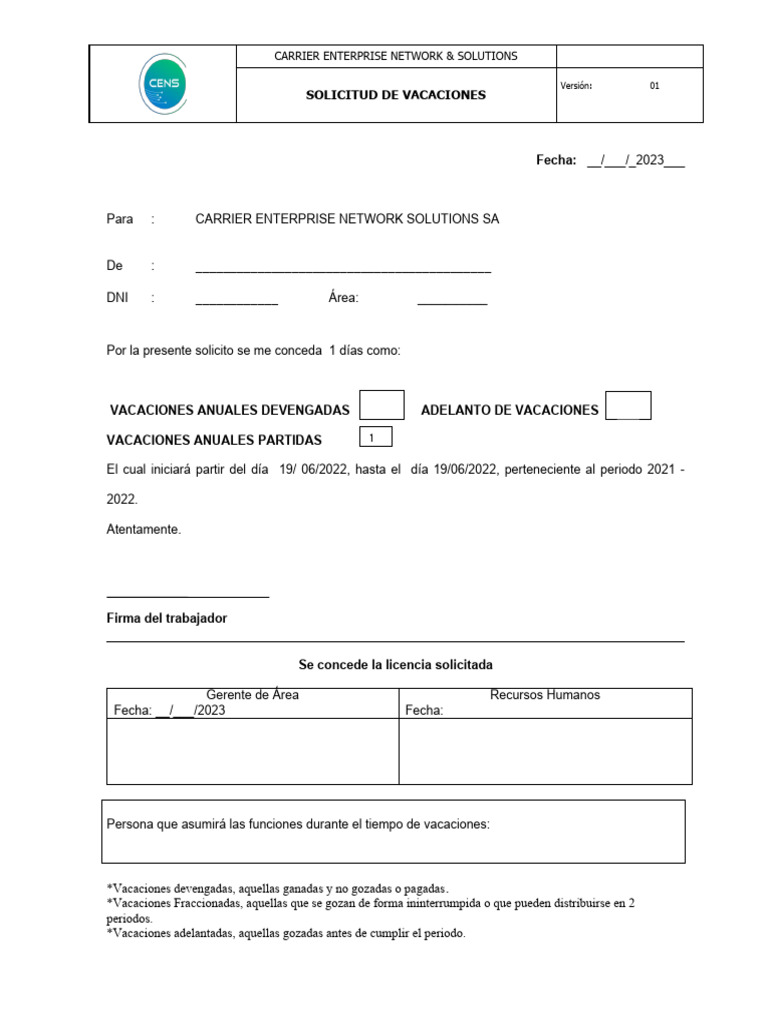 CENS

CARRIER ENTERPRISE NETWORK & SOLUTIONS

SOLICITUD DE VACACIONES

Versión: 01

Fecha: ____/____/_2023____

Para : CARRIER ENTERPRISE NETWORK SOLUTIONS SA

De : ____

DNI : ____ Área: ____

Por la presente solicito se me conceda 1 días como:

VACACIONES ANUALES DEVENGADAS ☐ ADELANTO DE VACACIONES ☐

VACACIONES ANUALES PARTIDAS 1

El cual iniciará partir del día 19/ 06/2022, hasta el día 19/06/2022, perteneciente al periodo 2021 - 2022.

Atentamente.

____

Firma del trabajador

Se concede la licencia solicitada

| Gerente de Área Fecha: ____/____/2023 | Recursos Humanos Fecha: |
|---|---|
| | |

Persona que asumirá las funciones durante el tiempo de vacaciones:

*Vacaciones devengadas, aquellas ganadas y no gozadas o pagadas.
*Vacaciones Fraccionadas, aquellas que se gozan de forma ininterrumpida o que pueden distribuirse en 2 periodos.
*Vacaciones adelantadas, aquellas gozadas antes de cumplir el periodo.